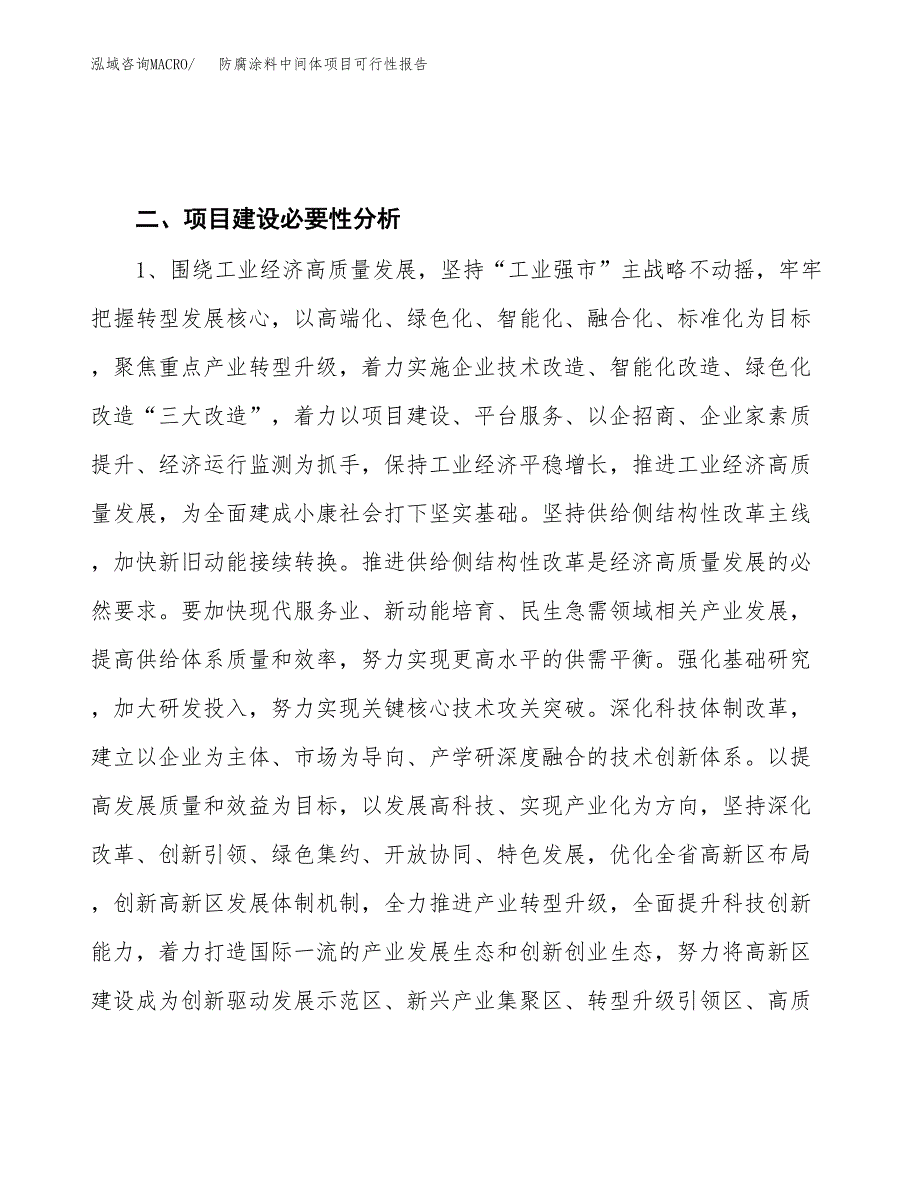 泓域咨询MACRO/　防腐涂料中间体项目可行性报告

二、项目建设必要性分析

1、围绕工业经济高质量发展，坚持“工业强市”主战略不动摇，牢牢把握转型发展核心，以高端化、绿色化、智能化、融合化、标准化为目标，聚焦重点产业转型升级，着力实施企业技术改造、智能化改造、绿色化改造“三大改造”，着力以项目建设、平台服务、以企招商、企业家素质提升、经济运行监测为抓手，保持工业经济平稳增长，推进工业经济高质量发展，为全面建成小康社会打下坚实基础。坚持供给侧结构性改革主线，加快新旧动能接续转换。推进供给侧结构性改革是经济高质量发展的必然要求。要加快现代服务业、新动能培育、民生急需领域相关产业发展，提高供给体系质量和效率，努力实现更高水平的供需平衡。强化基础研究，加大研发投入，努力实现关键核心技术攻关突破。深化科技体制改革，建立以企业为主体、市场为导向、产学研深度融合的技术创新体系。以提高发展质量和效益为目标，以发展高科技、实现产业化为方向，坚持深化改革、创新引领、绿色集约、开放协同、特色发展，优化全省高新区布局，创新高新区发展体制机制，全力推进产业转型升级，全面提升科技创新能力，着力打造国际一流的产业发展生态和创新创业生态，努力将高新区建设成为创新驱动发展示范区、新兴产业集聚区、转型升级引领区、高质